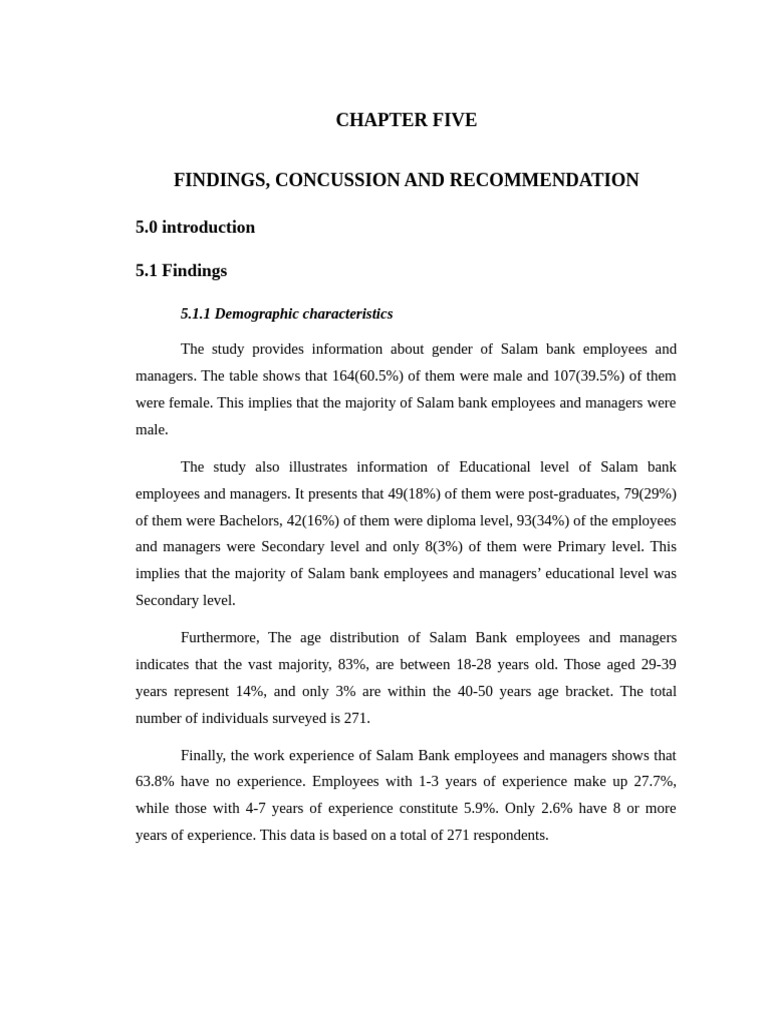 CHAPTER FIVE

FINDINGS, CONCUSSION AND RECOMMENDATION

5.0 introduction

5.1 Findings

5.1.1 Demographic characteristics

The study provides information about gender of Salam bank employees and managers. The table shows that 164(60.5%) of them were male and 107(39.5%) of them were female. This implies that the majority of Salam bank employees and managers were male.

The study also illustrates information of Educational level of Salam bank employees and managers. It presents that 49(18%) of them were post-graduates, 79(29%) of them were Bachelors, 42(16%) of them were diploma level, 93(34%) of the employees and managers were Secondary level and only 8(3%) of them were Primary level. This implies that the majority of Salam bank employees and managers' educational level was Secondary level.

Furthermore, The age distribution of Salam Bank employees and managers indicates that the vast majority, 83%, are between 18-28 years old. Those aged 29-39 years represent 14%, and only 3% are within the 40-50 years age bracket. The total number of individuals surveyed is 271.

Finally, the work experience of Salam Bank employees and managers shows that 63.8% have no experience. Employees with 1-3 years of experience make up 27.7%, while those with 4-7 years of experience constitute 5.9%. Only 2.6% have 8 or more years of experience. This data is based on a total of 271 respondents.